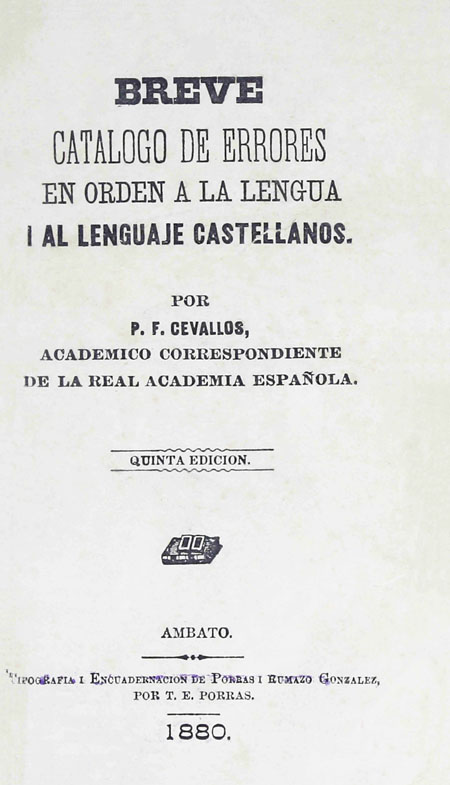 BREVE
CATALOGO DE ERRORES
EN ORDEN A LA LENGUA
I AL LENGUAJE CASTELLANOS.

POR
P. F. CEVALLOS,
ACADEMICO CORRESPONDIENTE
DE LA REAL ACADEMIA ESPAÑOLA.

QUINTA EDICION.

AMBATO.

TIPOGRAFIA I ENCUADERNACION DE PORRAS I RUMAZO GONZALEZ,
POR T. E. PORRAS.

1880.